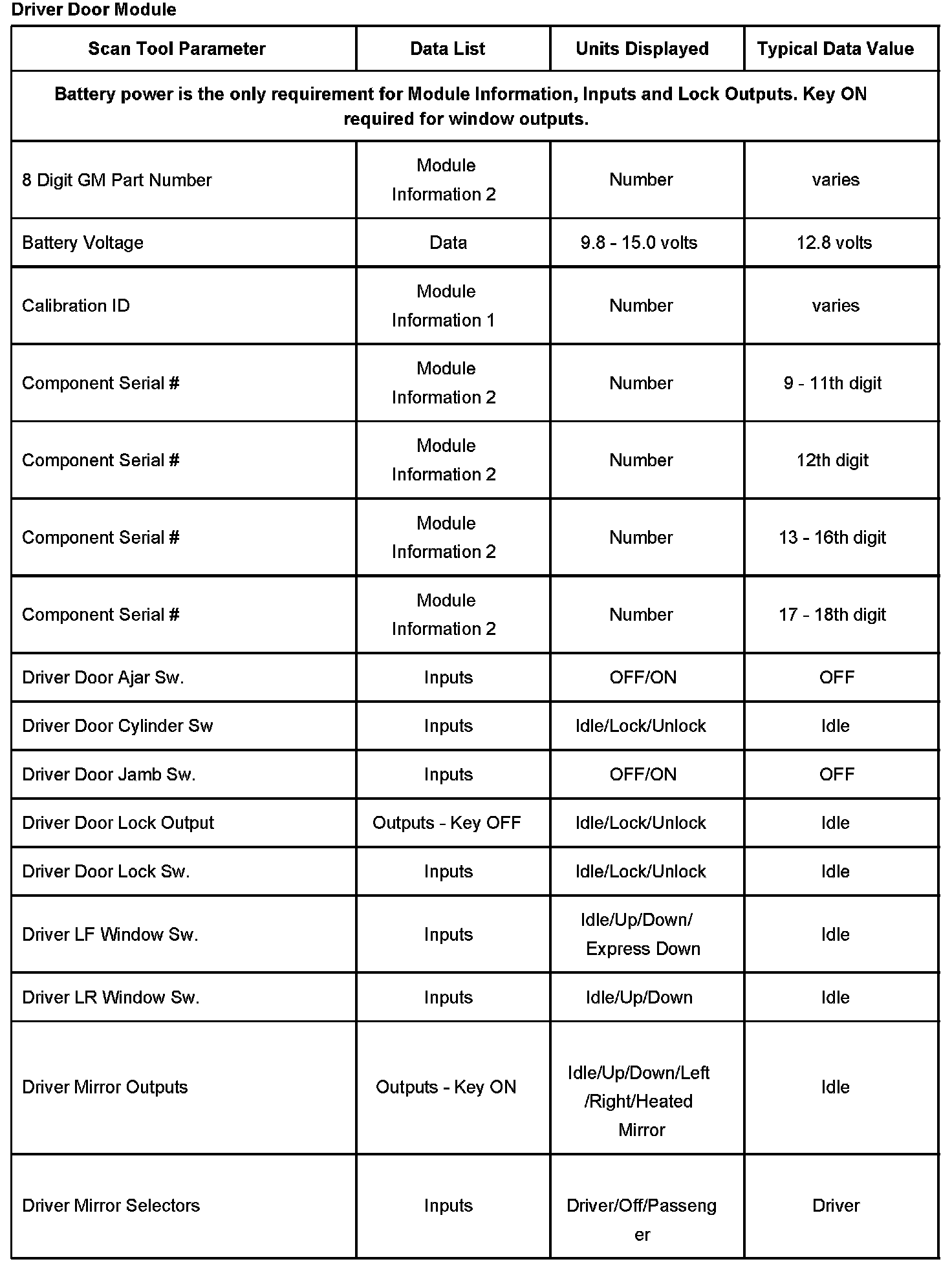 Driver Door Module

| Scan Tool Parameter | Data List | Units Displayed | Typical Data Value |
|---|---|---|---|
| Battery power is the only requirement for Module Information, Inputs and Lock Outputs. Key ON required for window outputs. | | | |
| 8 Digit GM Part Number | Module Information 2 | Number | varies |
| Battery Voltage | Data | 9.8 - 15.0 volts | 12.8 volts |
| Calibration ID | Module Information 1 | Number | varies |
| Component Serial # | Module Information 2 | Number | 9 - 11th digit |
| Component Serial # | Module Information 2 | Number | 12th digit |
| Component Serial # | Module Information 2 | Number | 13 - 16th digit |
| Component Serial # | Module Information 2 | Number | 17 - 18th digit |
| Driver Door Ajar Sw. | Inputs | OFF/ON | OFF |
| Driver Door Cylinder Sw | Inputs | Idle/Lock/Unlock | Idle |
| Driver Door Jamb Sw. | Inputs | OFF/ON | OFF |
| Driver Door Lock Output | Outputs - Key OFF | Idle/Lock/Unlock | Idle |
| Driver Door Lock Sw. | Inputs | Idle/Lock/Unlock | Idle |
| Driver LF Window Sw. | Inputs | Idle/Up/Down/ Express Down | Idle |
| Driver LR Window Sw. | Inputs | Idle/Up/Down | Idle |
| Driver Mirror Outputs | Outputs - Key ON | Idle/Up/Down/Left /Right/Heated Mirror | Idle |
| Driver Mirror Selectors | Inputs | Driver/Off/Passenger | Driver |